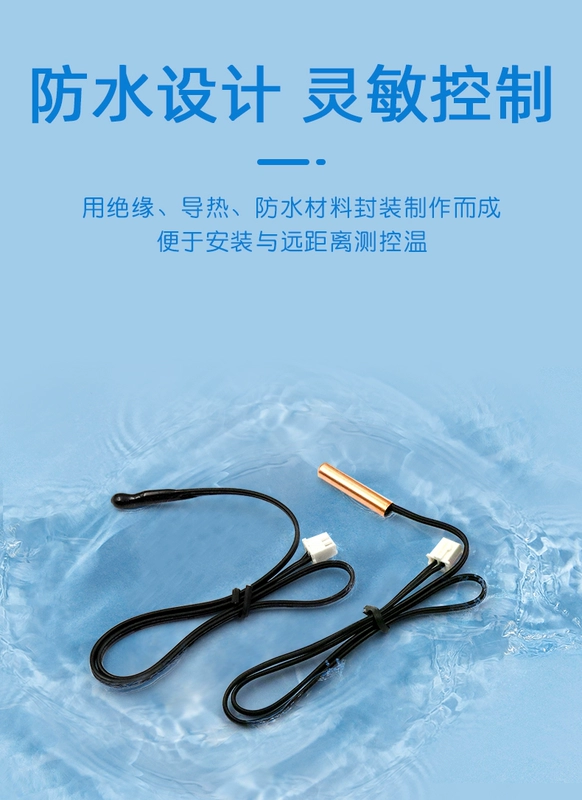 防水设计 灵敏控制

用绝缘、导热、防水材料封装制作而成
便于安装与远距离测控温